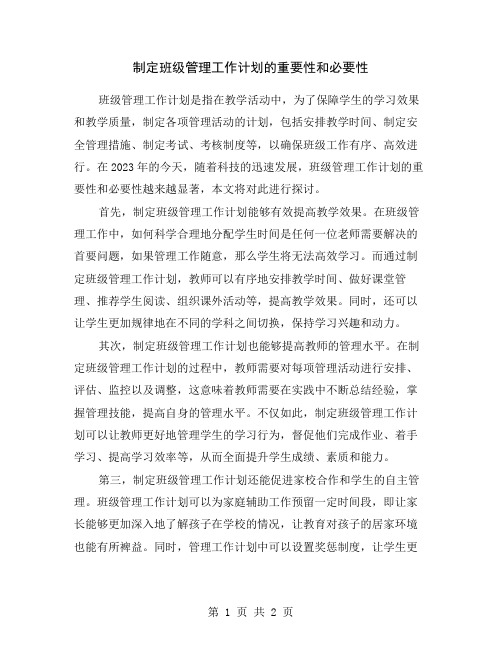 制定班级管理工作计划的重要性和必要性

班级管理工作计划是指在教学活动中，为了保障学生的学习效果和教学质量，制定各项管理活动的计划，包括安排教学时间、制定安全管理措施、制定考试、考核制度等，以确保班级工作有序、高效进行。在2023年的今天，随着科技的迅速发展，班级管理工作计划的重要性和必要性越来越显著，本文将对此进行探讨。

首先，制定班级管理工作计划能够有效提高教学效果。在班级管理工作中，如何科学合理地分配学生时间是任何一位老师需要解决的首要问题，如果管理工作随意，那么学生将无法高效学习。而通过制定班级管理工作计划，教师可以有序地安排教学时间、做好课堂管理、推荐学生阅读、组织课外活动等，提高教学效果。同时，还可以让学生更加规律地在不同的学科之间切换，保持学习兴趣和动力。

其次，制定班级管理工作计划也能够提高教师的管理水平。在制定班级管理工作计划的过程中，教师需要对每项管理活动进行安排、评估、监控以及调整，这意味着教师需要在实践中不断总结经验，掌握管理技能，提高自身的管理水平。不仅如此，制定班级管理工作计划可以让教师更好地管理学生的学习行为，督促他们完成作业、着手学习、提高学习效率等，从而全面提升学生成绩、素质和能力。

第三，制定班级管理工作计划还能促进家校合作和学生的自主管理。班级管理工作计划可以为家庭辅助工作预留一定时间段，即让家长能够更加深入地了解孩子在学校的情况，让教育对孩子的居家环境也能有所裨益。同时，管理工作计划中可以设置奖惩制度，让学生更

第 1 页 共 2 页